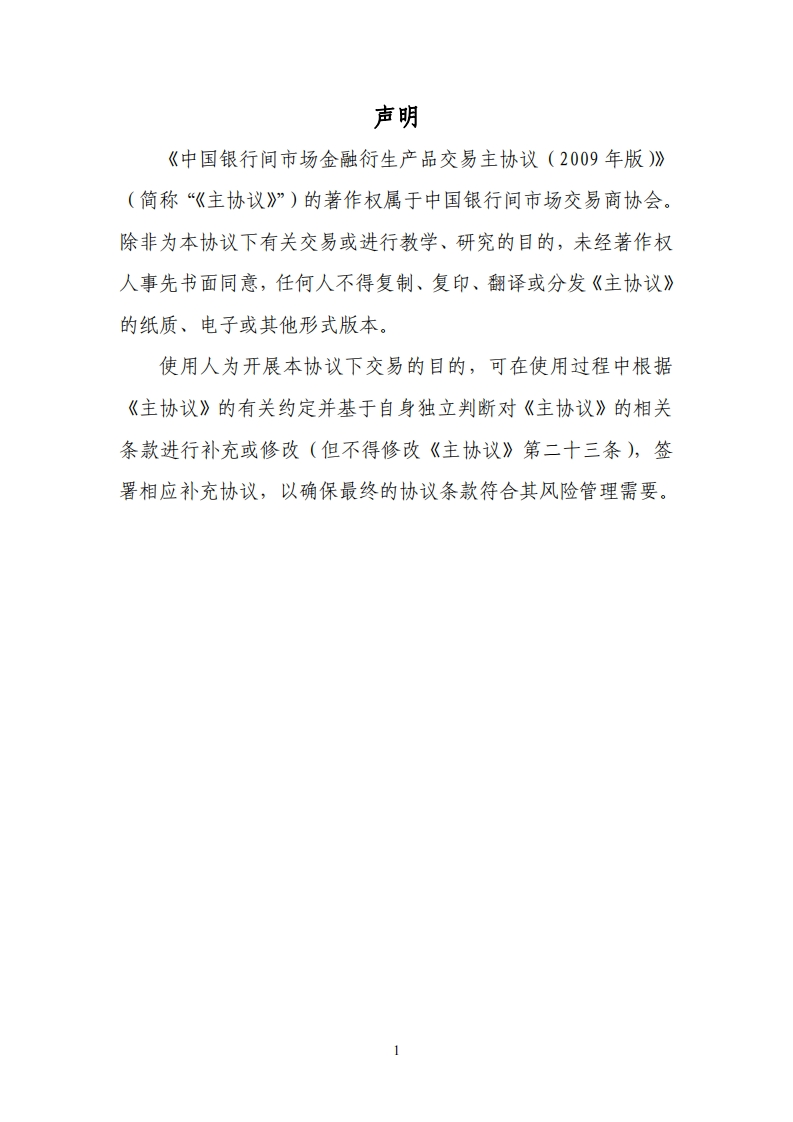 声明

《中国银行间市场金融衍生产品交易主协议（2009年版）》（简称“《主协议》”）的著作权属于中国银行间市场交易商协会。除非为本协议下有关交易或进行教学、研究的目的，未经著作权人事先书面同意，任何人不得复制、复印、翻译或分发《主协议》的纸质、电子或其他形式版本。

使用人为开展本协议下交易的目的，可在使用过程中根据《主协议》的有关约定并基于自身独立判断对《主协议》的相关条款进行补充或修改（但不得修改《主协议》第二十三条），签署相应补充协议，以确保最终的协议条款符合其风险管理需要。

1